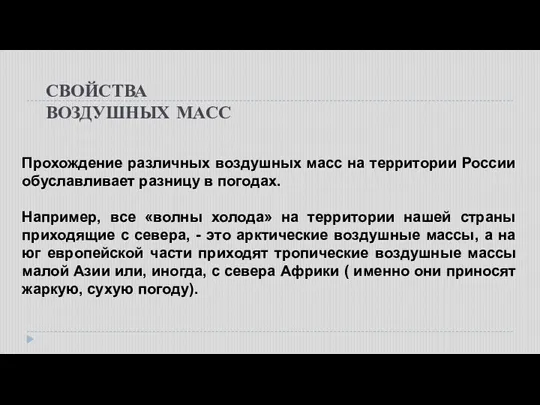 СВОЙСТВА
ВОЗДУШНЫХ МАСС

Прохождение различных воздушных масс на территории России обуславливает разницу в погодах.

Например, все «волны холода» на территории нашей страны приходящие с севера, - это арктические воздушные массы, а на юг европейской части приходят тропические воздушные массы малой Азии или, иногда, с севера Африки ( именно они приносят жаркую, сухую погоду).